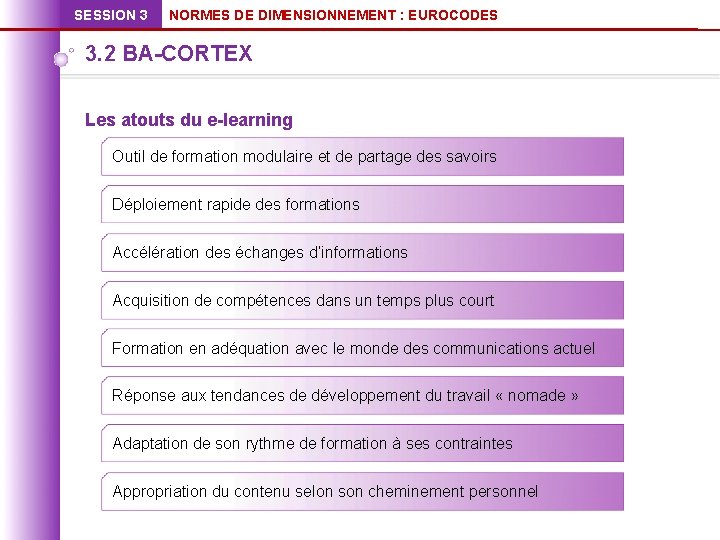 SESSION 3 NORMES DE DIMENSIONNEMENT : EUROCODES

3.2 BA-CORTEX

Les atouts du e-learning

Outil de formation modulaire et de partage des savoirs

Déploiement rapide des formations

Accélération des échanges d'informations

Acquisition de compétences dans un temps plus court

Formation en adéquation avec le monde des communications actuel

Réponse aux tendances de développement du travail « nomade »

Adaptation de son rythme de formation à ses contraintes

Appropriation du contenu selon son cheminement personnel